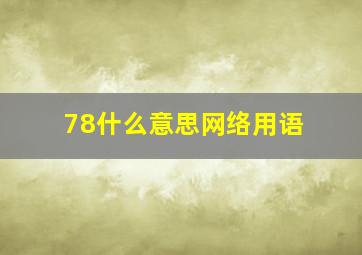 78什么意思网络用语